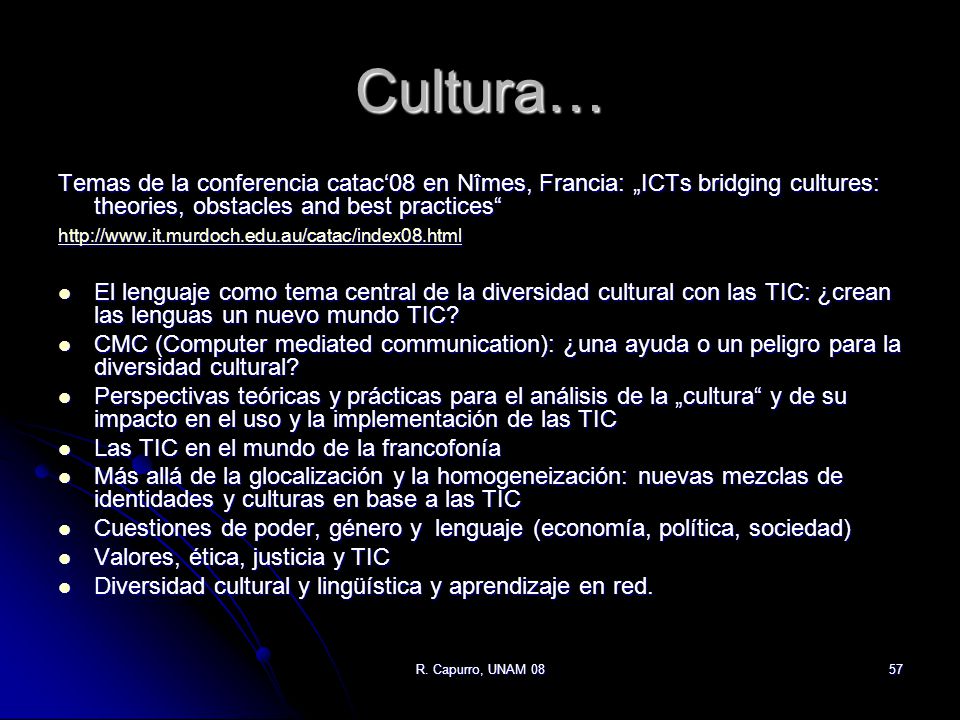 Cultura…

Temas de la conferencia catac‘08 en Nîmes, Francia: „ICTs bridging cultures: theories, obstacles and best practices“

http://www.it.murdoch.edu.au/catac/index08.html

- El lenguaje como tema central de la diversidad cultural con las TIC: ¿crean las lenguas un nuevo mundo TIC?
- CMC (Computer mediated communication): ¿una ayuda o un peligro para la diversidad cultural?
- Perspectivas teóricas y prácticas para el análisis de la „cultura“ y de su impacto en el uso y la implementación de las TIC
- Las TIC en el mundo de la francofonía
- Más allá de la glocalización y la homogeneización: nuevas mezclas de identidades y culturas en base a las TIC
- Cuestiones de poder, género y lenguaje (economía, política, sociedad)
- Valores, ética, justicia y TIC
- Diversidad cultural y lingüística y aprendizaje en red.

R. Capurro, UNAM 08

57